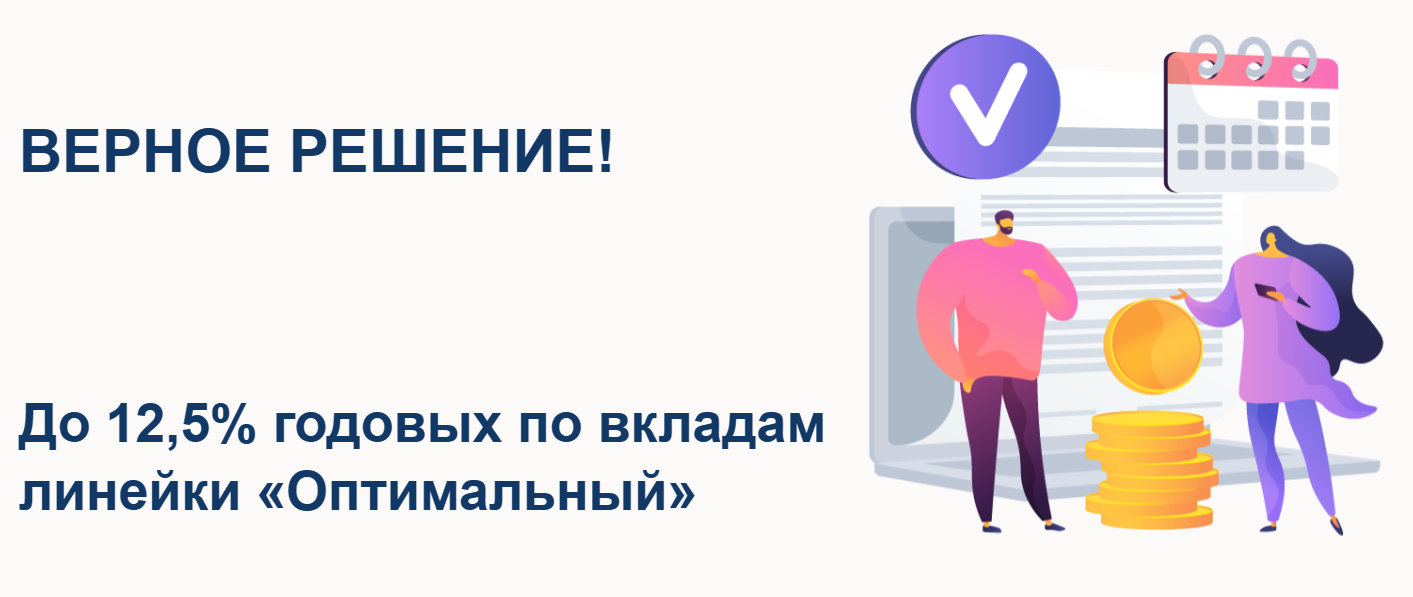 ВЕРНОЕ РЕШЕНИЕ!

До 12,5% годовых по вкладам линейки «Оптимальный»